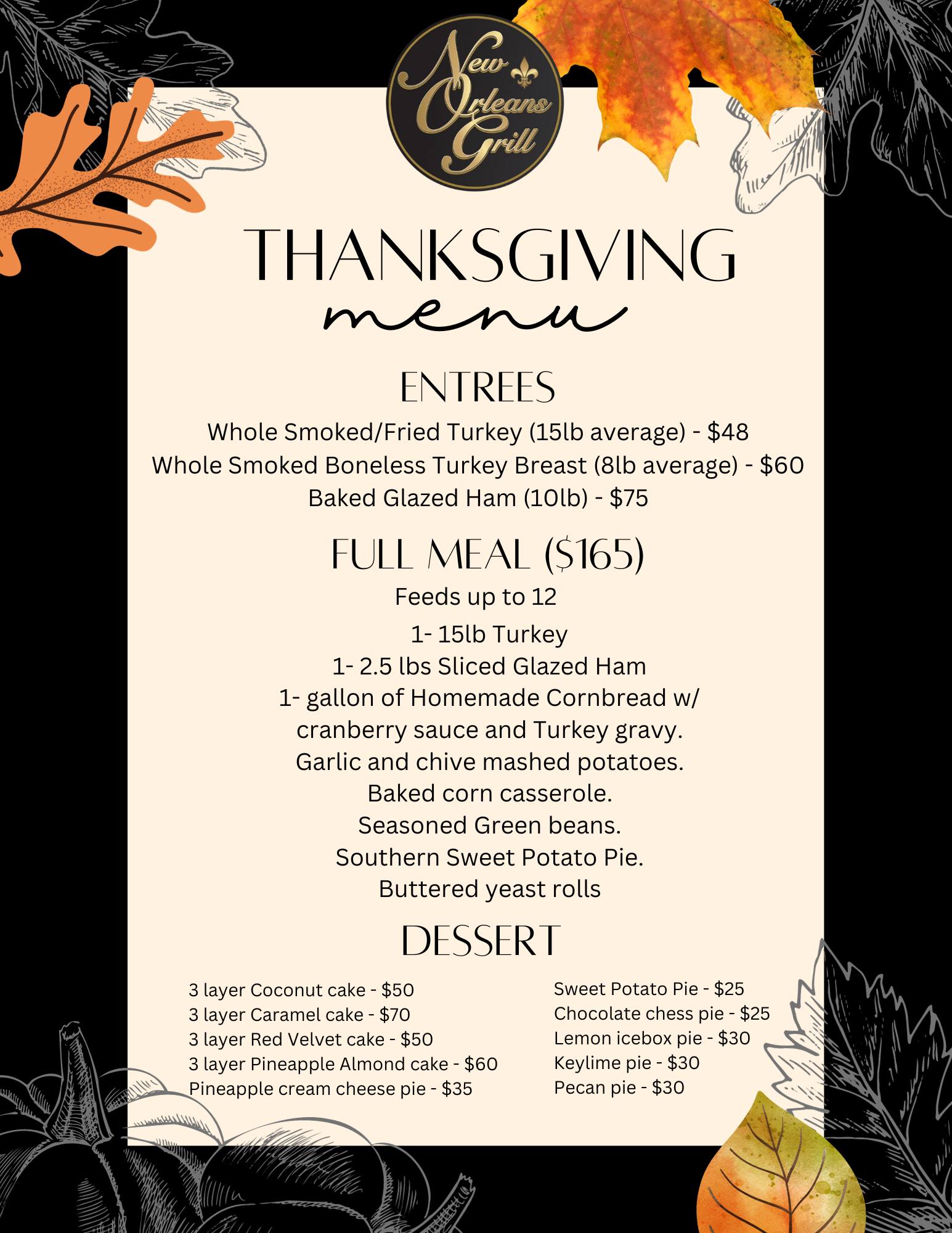 New Orleans Grill

THANKSGIVING
menu

ENTREES

Whole Smoked/Fried Turkey (15lb average) - $48
Whole Smoked Boneless Turkey Breast (8lb average) - $60
Baked Glazed Ham (10lb) - $75

FULL MEAL ($165)

Feeds up to 12
1- 15lb Turkey
1- 2.5 lbs Sliced Glazed Ham
1- gallon of Homemade Cornbread w/
cranberry sauce and Turkey gravy.
Garlic and chive mashed potatoes.
Baked corn casserole.
Seasoned Green beans.
Southern Sweet Potato Pie.
Buttered yeast rolls

DESSERT

3 layer Coconut cake - $50
3 layer Caramel cake - $70
3 layer Red Velvet cake - $50
3 layer Pineapple Almond cake - $60
Pineapple cream cheese pie - $35

Sweet Potato Pie - $25
Chocolate chess pie - $25
Lemon icebox pie - $30
Keylime pie - $30
Pecan pie - $30